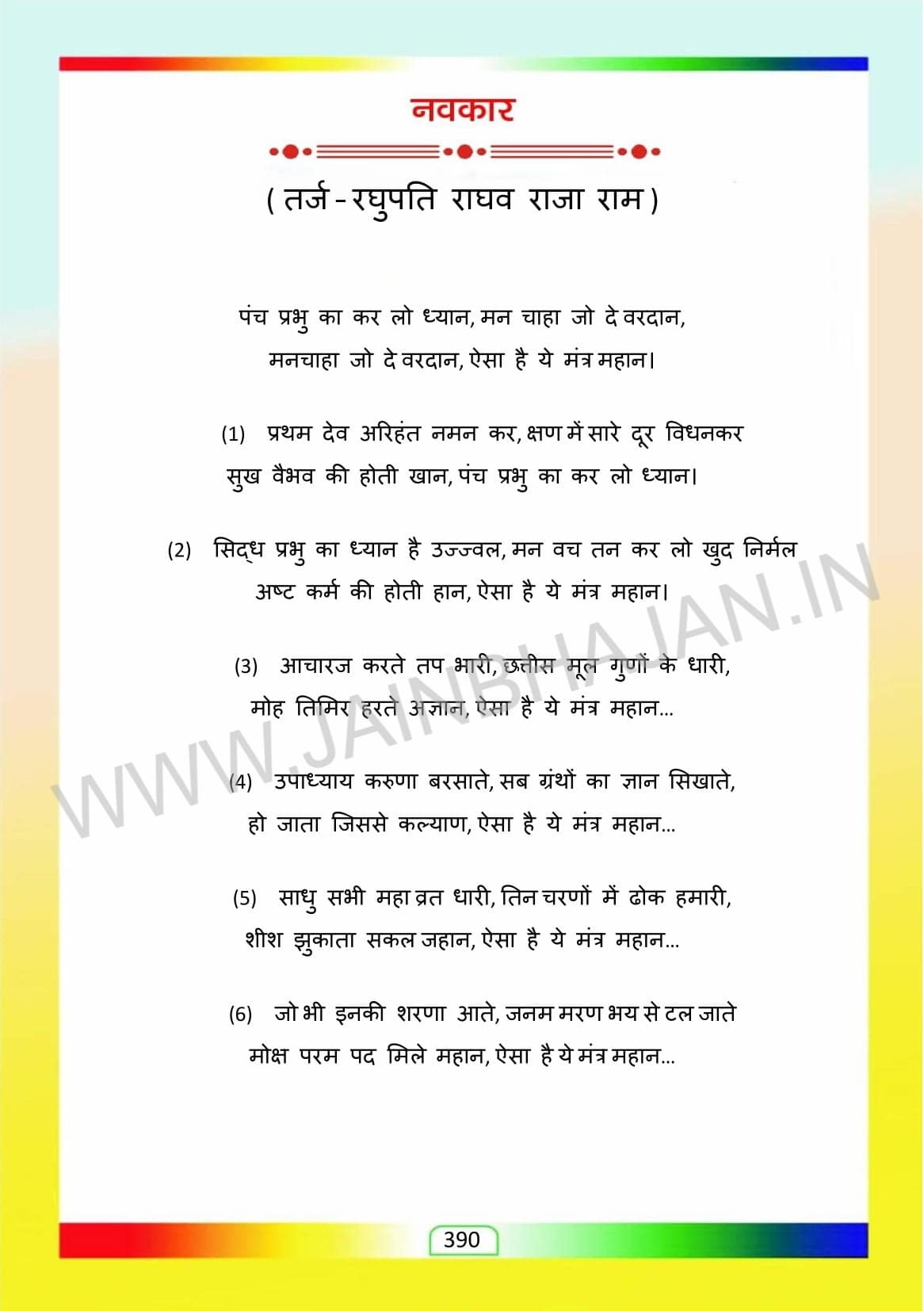 नवकार

( तर्ज - रघुपति राघव राजा राम )

पंच प्रभु का कर लो ध्यान, मन चाहा जो दे वरदान,
मनचाहा जो दे वरदान, ऐसा है ये मंत्र महान।

(1) प्रथम देव अरिहंत नमन कर, क्षण में सारे दूर विधनकर
सुख वैभव की होती खान, पंच प्रभु का कर लो ध्यान।

(2) सिद्ध प्रभु का ध्यान है उज्ज्वल, मन वच तन कर लो खुद निर्मल
अष्ट कर्म की होती हान, ऐसा है ये मंत्र महान।

(3) आचारज करते तप भारी, छत्तीस मूल गुणों के धारी,
मोह तिमिर हरते अज्ञान, ऐसा है ये मंत्र महान...

(4) उपाध्याय करुणा बरसाते, सब ग्रंथों का ज्ञान सिखाते,
हो जाता जिससे कल्याण, ऐसा है ये मंत्र महान...

(5) साधु सभी महा व्रत धारी, तिन चरणों में ढोक हमारी,
शीश झुकाता सकल जहान, ऐसा है ये मंत्र महान...

(6) जो भी इनकी शरणा आते, जनम मरण भय से टल जाते
मोक्ष परम पद मिले महान, ऐसा है ये मंत्र महान...

WWW.JAINBHAJAN.IN

390